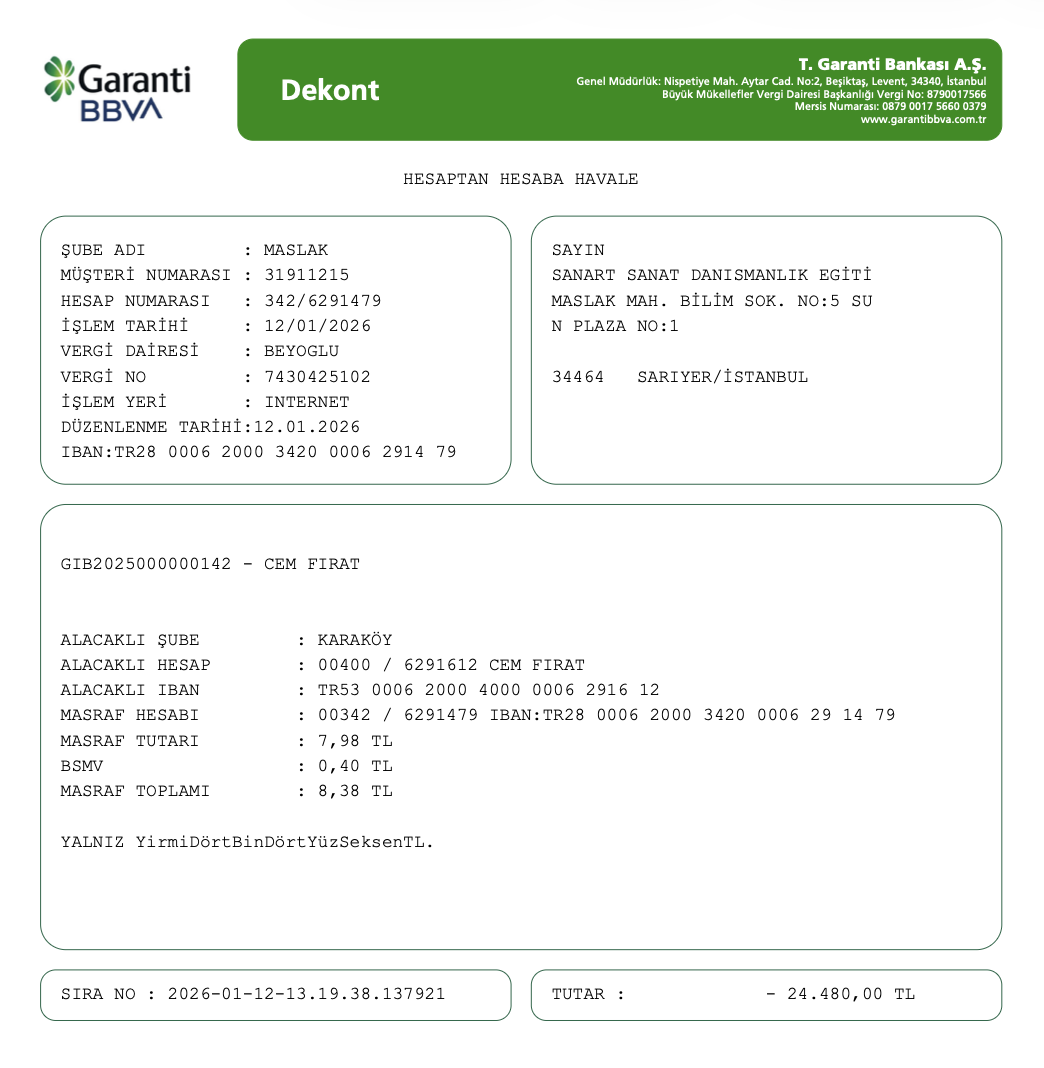 Garanti BBVA

Dekont

T. Garanti Bankası A.Ş.
Genel Müdürlük: Nispetiye Mah. Aytar Cad. No:2, Beşiktaş, Levent, 34340, İstanbul
Büyük Mükellefler Vergi Dairesi Başkanlığı Vergi No: 8790017566
Mersis Numarası: 0879 0017 5660 0379
www.garantibbva.com.tr

HESAPTAN HESABA HAVALE

ŞUBE ADI : MASLAK
MÜŞTERİ NUMARASI : 31911215
HESAP NUMARASI : 342/6291479
İŞLEM TARİHİ : 12/01/2026
VERGİ DAİRESİ : BEYOGLU
VERGİ NO : 7430425102
İŞLEM YERİ : INTERNET
DÜZENLENME TARİHİ:12.01.2026
IBAN:TR28 0006 2000 3420 0006 2914 79

SAYIN
SANART SANAT DANISMANLIK EGİTİ
MASLAK MAH. BİLİM SOK. NO:5 SU
N PLAZA NO:1

34464 SARIYER/İSTANBUL

GIB2025000000142 - CEM FIRAT

ALACAKLI ŞUBE : KARAKÖY
ALACAKLI HESAP : 00400 / 6291612 CEM FIRAT
ALACAKLI IBAN : TR53 0006 2000 4000 0006 2916 12
MASRAF HESABI : 00342 / 6291479 IBAN:TR28 0006 2000 3420 0006 29 14 79
MASRAF TUTARI : 7,98 TL
BSMV : 0,40 TL
MASRAF TOPLAMI : 8,38 TL

YALNIZ YirmiDörtBinDörtYüzSeksenTL.

SIRA NO : 2026-01-12-13.19.38.137921

TUTAR : - 24.480,00 TL